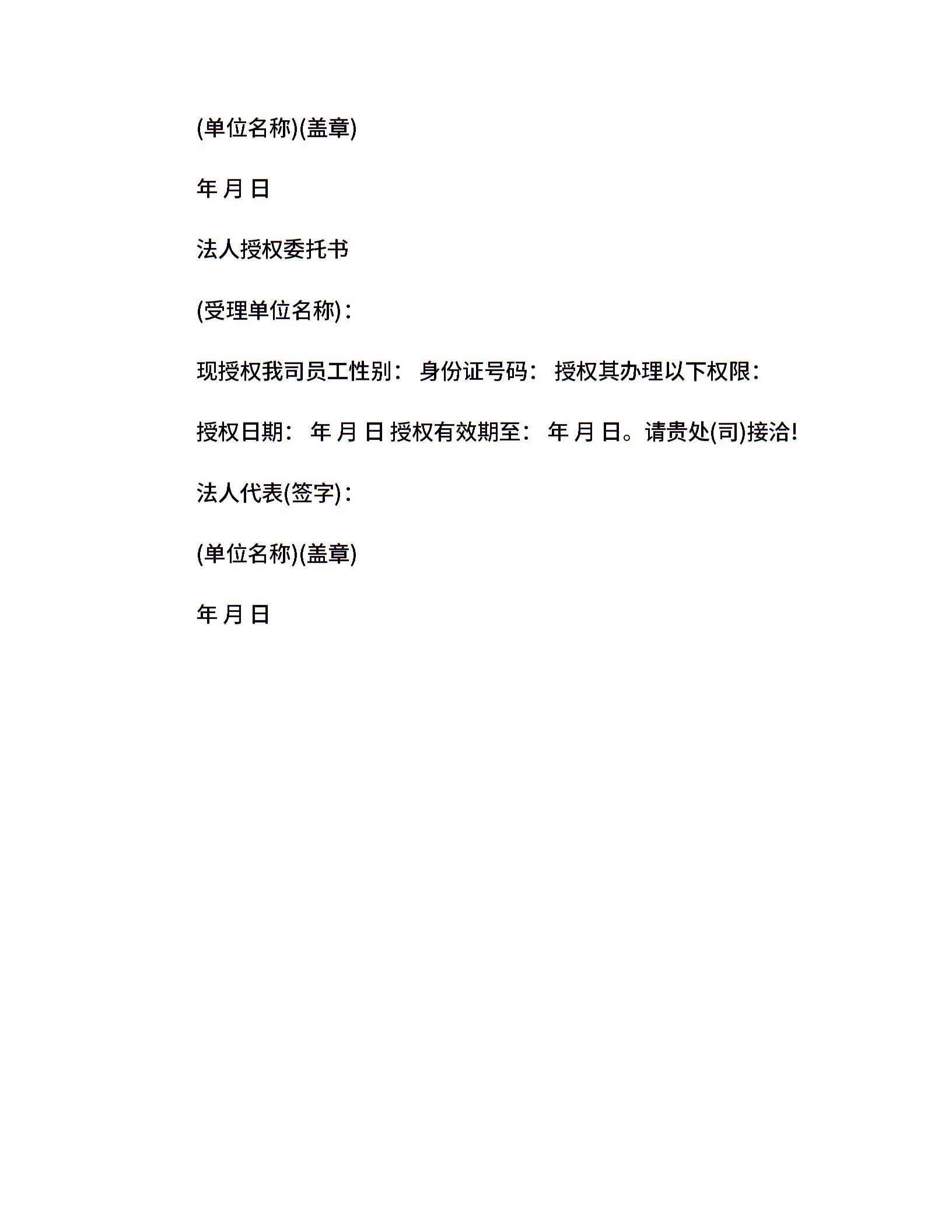 (单位名称)(盖章)

年 月 日

法人授权委托书

(受理单位名称)：

现授权我司员工性别： 身份证号码： 授权其办理以下权限：

授权日期： 年 月 日 授权有效期至： 年 月 日。请贵处(司)接洽!

法人代表(签字)：

(单位名称)(盖章)

年 月 日